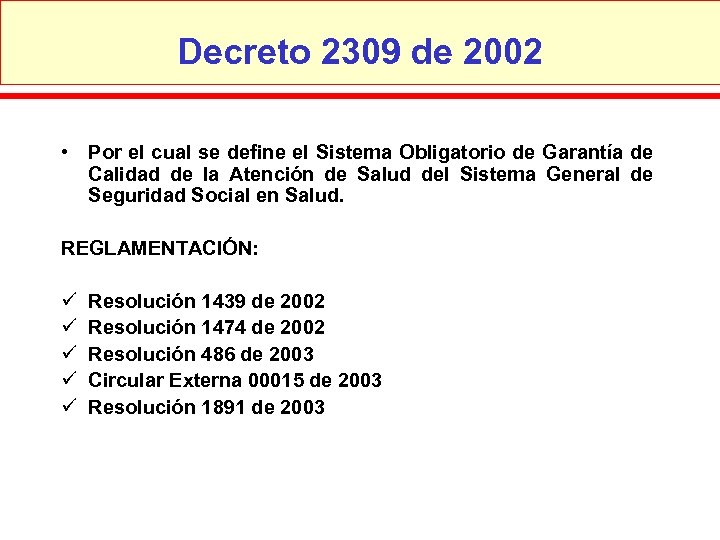 Decreto 2309 de 2002

• Por el cual se define el Sistema Obligatorio de Garantía de Calidad de la Atención de Salud del Sistema General de Seguridad Social en Salud.

REGLAMENTACIÓN:

✓ Resolución 1439 de 2002
✓ Resolución 1474 de 2002
✓ Resolución 486 de 2003
✓ Circular Externa 00015 de 2003
✓ Resolución 1891 de 2003